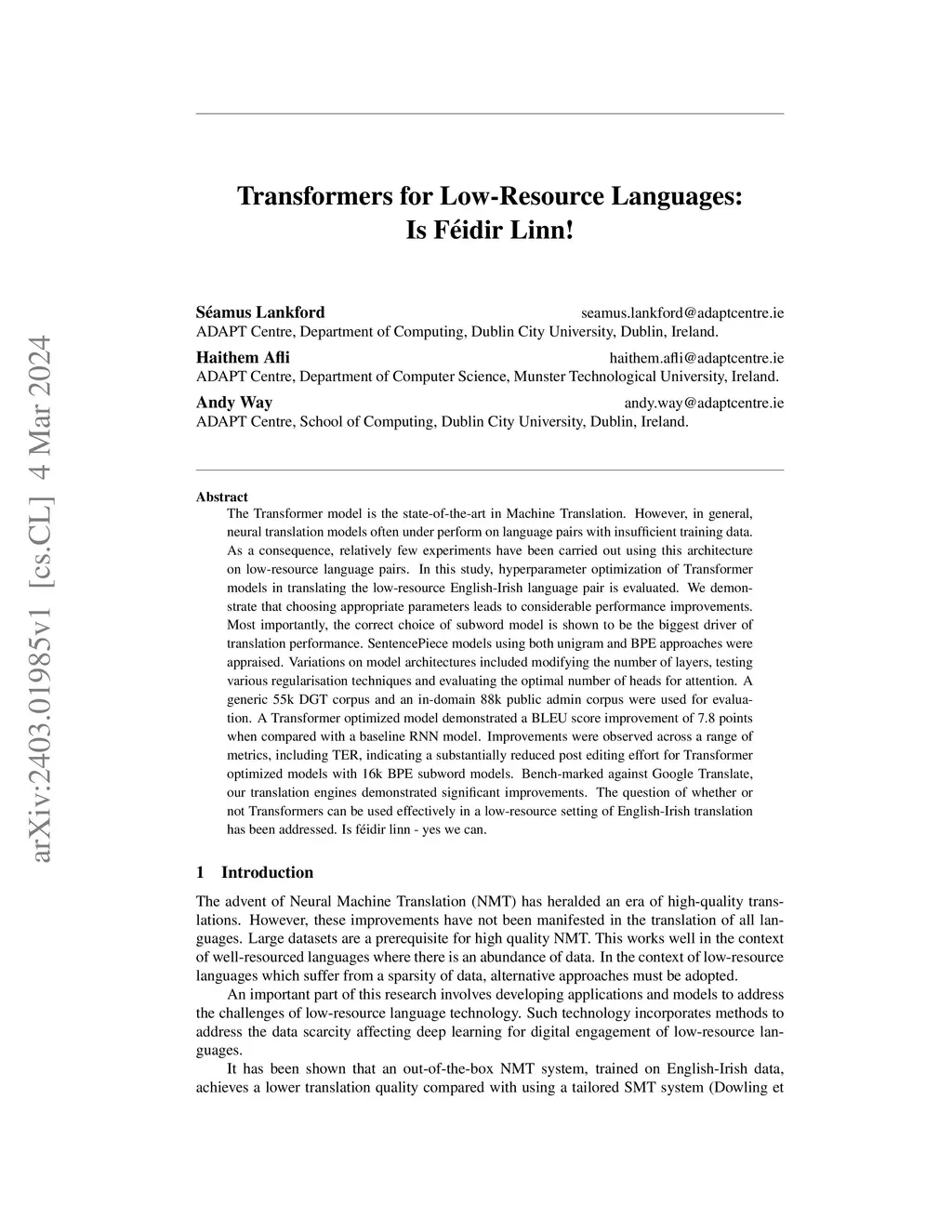 arXiv:2403.01985v1 [cs.CL] 4 Mar 2024

Transformers for Low-Resource Languages: Is Féidir Linn!

Séamus Lankford seamus.lankford@adaptcentre.ie
ADAPT Centre, Department of Computing, Dublin City University, Dublin, Ireland.

Haithem Afli haithem.afli@adaptcentre.ie
ADAPT Centre, Department of Computer Science, Munster Technological University, Ireland.

Andy Way andy.way@adaptcentre.ie
ADAPT Centre, School of Computing, Dublin City University, Dublin, Ireland.

Abstract
The Transformer model is the state-of-the-art in Machine Translation. However, in general, neural translation models often under perform on language pairs with insufficient training data. As a consequence, relatively few experiments have been carried out using this architecture on low-resource language pairs. In this study, hyperparameter optimization of Transformer models in translating the low-resource English-Irish language pair is evaluated. We demonstrate that choosing appropriate parameters leads to considerable performance improvements. Most importantly, the correct choice of subword model is shown to be the biggest driver of translation performance. SentencePiece models using both unigram and BPE approaches were appraised. Variations on model architectures included modifying the number of layers, testing various regularisation techniques and evaluating the optimal number of heads for attention. A generic 55k DGT corpus and an in-domain 88k public admin corpus were used for evaluation. A Transformer optimized model demonstrated a BLEU score improvement of 7.8 points when compared with a baseline RNN model. Improvements were observed across a range of metrics, including TER, indicating a substantially reduced post editing effort for Transformer optimized models with 16k BPE subword models. Bench-marked against Google Translate, our translation engines demonstrated significant improvements. The question of whether or not Transformers can be used effectively in a low-resource setting of English-Irish translation has been addressed. Is féidir linn - yes we can.

1 Introduction

The advent of Neural Machine Translation (NMT) has heralded an era of high-quality translations. However, these improvements have not been manifested in the translation of all languages. Large datasets are a prerequisite for high quality NMT. This works well in the context of well-resourced languages where there is an abundance of data. In the context of low-resource languages which suffer from a sparsity of data, alternative approaches must be adopted.

An important part of this research involves developing applications and models to address the challenges of low-resource language technology. Such technology incorporates methods to address the data scarcity affecting deep learning for digital engagement of low-resource languages.

It has been shown that an out-of-the-box NMT system, trained on English-Irish data, achieves a lower translation quality compared with using a tailored SMT system (Dowling et